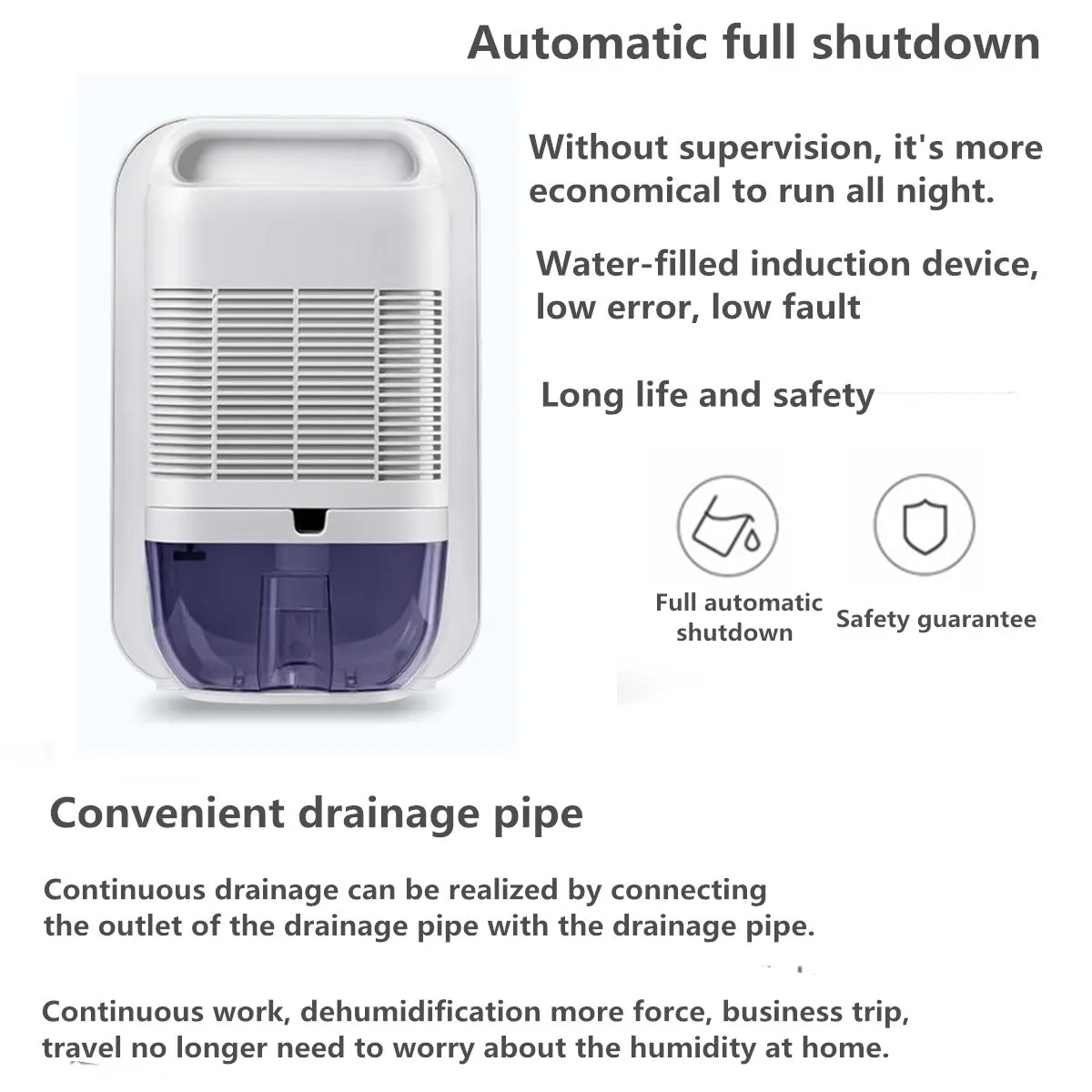 Automatic full shutdown

Without supervision, it's more economical to run all night.

Water-filled induction device, low error, low fault

Long life and safety

Full automatic shutdown

Safety guarantee

Convenient drainage pipe

Continuous drainage can be realized by connecting the outlet of the drainage pipe with the drainage pipe.

Continuous work, dehumidification more force, business trip, travel no longer need to worry about the humidity at home.